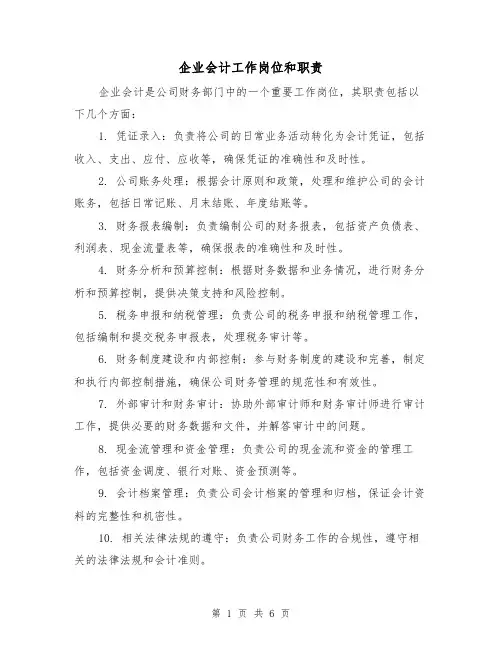 企业会计工作岗位和职责

企业会计是公司财务部门中的一个重要工作岗位，其职责包括以下几个方面：

1. 凭证录入：负责将公司的日常业务活动转化为会计凭证，包括收入、支出、应付、应收等，确保凭证的准确性和及时性。

2. 公司账务处理：根据会计原则和政策，处理和维护公司的会计账务，包括日常记账、月末结账、年度结账等。

3. 财务报表编制：负责编制公司的财务报表，包括资产负债表、利润表、现金流量表等，确保报表的准确性和及时性。

4. 财务分析和预算控制：根据财务数据和业务情况，进行财务分析和预算控制，提供决策支持和风险控制。

5. 税务申报和纳税管理：负责公司的税务申报和纳税管理工作，包括编制和提交税务申报表，处理税务审计等。

6. 财务制度建设和内部控制：参与财务制度的建设和完善，制定和执行内部控制措施，确保公司财务管理的规范性和有效性。

7. 外部审计和财务审计：协助外部审计师和财务审计师进行审计工作，提供必要的财务数据和文件，并解答审计中的问题。

8. 现金流管理和资金管理：负责公司的现金流和资金的管理工作，包括资金调度、银行对账、资金预测等。

9. 会计档案管理：负责公司会计档案的管理和归档，保证会计资料的完整性和机密性。

10. 相关法律法规的遵守：负责公司财务工作的合规性，遵守相关的法律法规和会计准则。

第 1 页 共 6 页